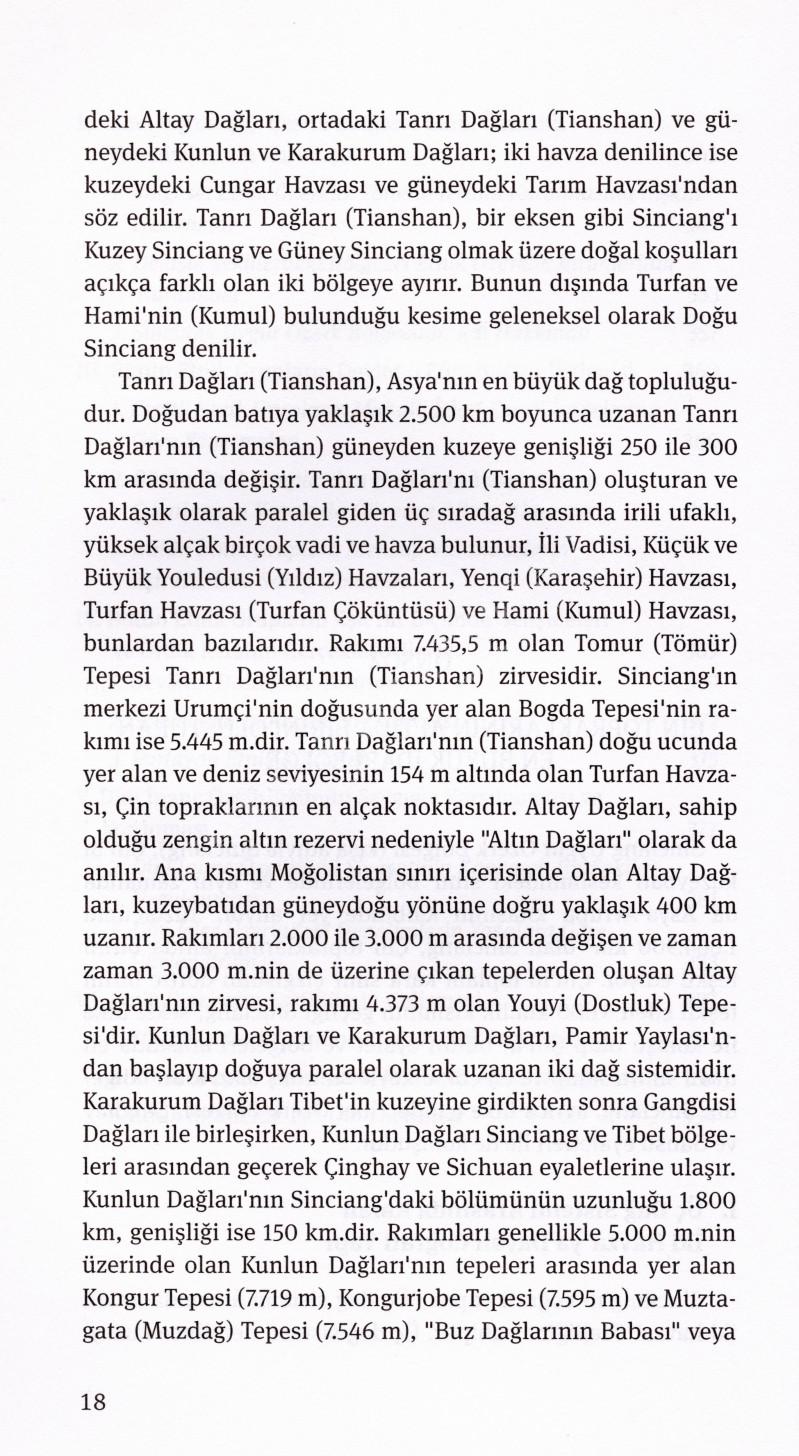 deki Altay Dağları, ortadaki Tanrı Dağları (Tianshan) ve güneydeki Kunlun ve Karakurum Dağları; iki havza denilince ise kuzeydeki Cungar Havzası ve güneydeki Tarım Havzası'ndan söz edilir. Tanrı Dağları (Tianshan), bir eksen gibi Sinciang'ı Kuzey Sinciang ve Güney Sinciang olmak üzere doğal koşulları açıkça farklı olan iki bölgeye ayırır. Bunun dışında Turfan ve Hami'nin (Kumul) bulunduğu kesime geleneksel olarak Doğu Sinciang denilir.

Tanrı Dağları (Tianshan), Asya'nın en büyük dağ topluluğudur. Doğudan batıya yaklaşık 2.500 km boyunca uzanan Tanrı Dağları'nın (Tianshan) güneyden kuzeye genişliği 250 ile 300 km arasında değişir. Tanrı Dağları'nı (Tianshan) oluşturan ve yaklaşık olarak paralel giden üç sıradağ arasında irili ufaklı, yüksek alçak birçok vadi ve havza bulunur, İli Vadisi, Küçük ve Büyük Youledusi (Yıldız) Havzaları, Yenqi (Karaşehir) Havzası, Turfan Havzası (Turfan Çöküntüsü) ve Hami (Kumul) Havzası, bunlardan bazılarıdır. Rakımı 7.435,5 m olan Tomur (Tömür) Tepesi Tanrı Dağları'nın (Tianshan) zirvesidir. Sinciang'ın merkezi Urumçi'nin doğusunda yer alan Bogda Tepesi'nin rakımı ise 5.445 m.dir. Tanrı Dağları'nın (Tianshan) doğu ucunda yer alan ve deniz seviyesinin 154 m altında olan Turfan Havzası, Çin topraklarının en alçak noktasıdır. Altay Dağları, sahip olduğu zengin altın rezervi nedeniyle "Altın Dağları" olarak da anılır. Ana kısmı Moğolistan sınırı içerisinde olan Altay Dağları, kuzeybatıdan güneydoğu yönüne doğru yaklaşık 400 km uzanır. Rakımları 2.000 ile 3.000 m arasında değişen ve zaman zaman 3.000 m.nin de üzerine çıkan tepelerden oluşan Altay Dağları'nın zirvesi, rakımı 4.373 m olan Youyi (Dostluk) Tepesi'dir. Kunlun Dağları ve Karakurum Dağları, Pamir Yaylası'ndan başlayıp doğuya paralel olarak uzanan iki dağ sistemidir. Karakurum Dağları Tibet'in kuzeyine girdikten sonra Gangdisi Dağları ile birleşirken, Kunlun Dağları Sinciang ve Tibet bölgeleri arasından geçerek Çinghay ve Sichuan eyaletlerine ulaşır. Kunlun Dağları'nın Sinciang'daki bölümünün uzunluğu 1.800 km, genişliği ise 150 km.dir. Rakımları genellikle 5.000 m.nin üzerinde olan Kunlun Dağları'nın tepeleri arasında yer alan Kongur Tepesi (7.719 m), Kongurjobe Tepesi (7.595 m) ve Muztagata (Muzdağ) Tepesi (7.546 m), "Buz Dağlarının Babası" veya

18